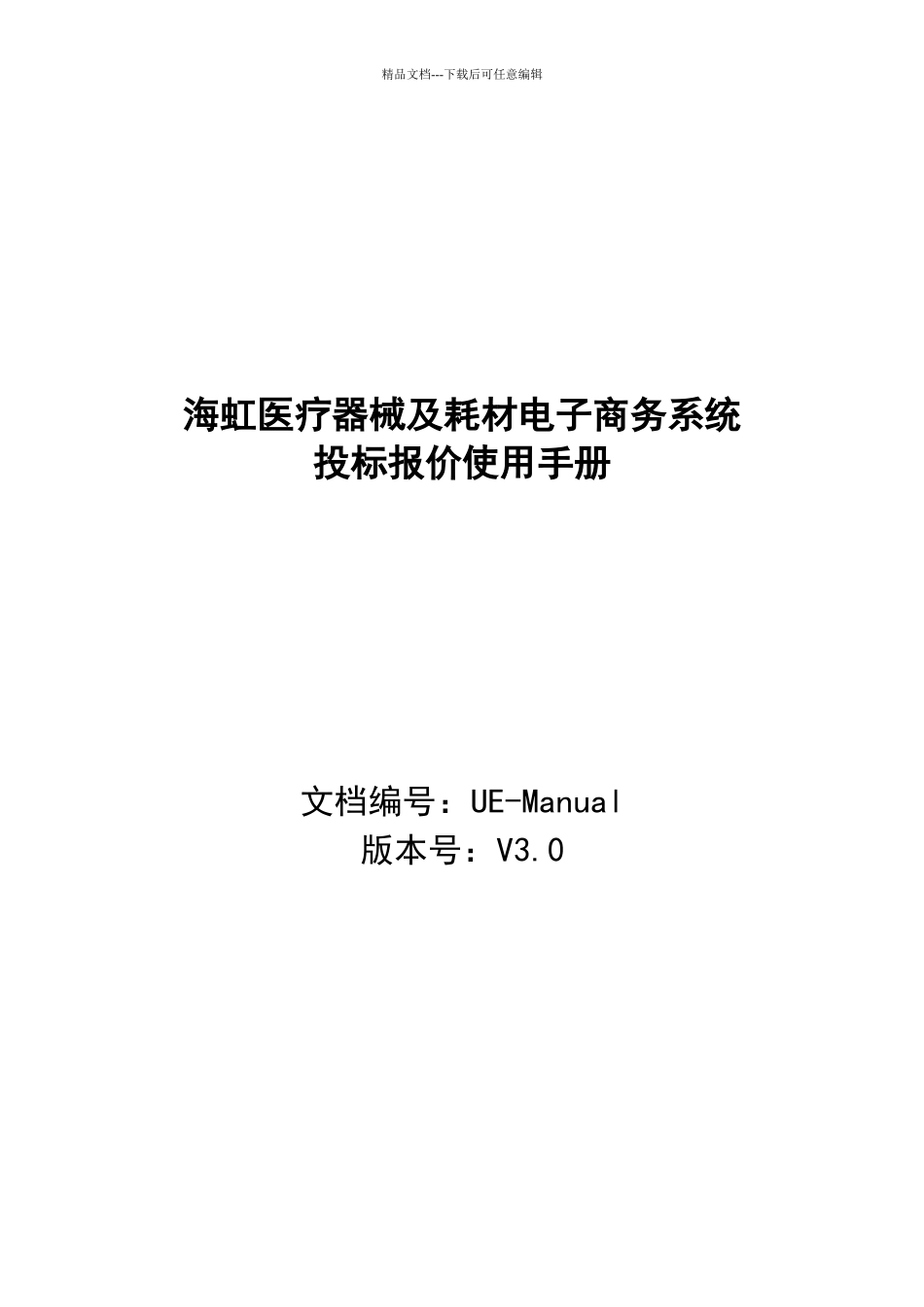 精品文档---下载后可任意编辑

海虹医疗器械及耗材电子商务系统
投标报价使用手册

文档编号：UE-Manual
版本号：V3.0